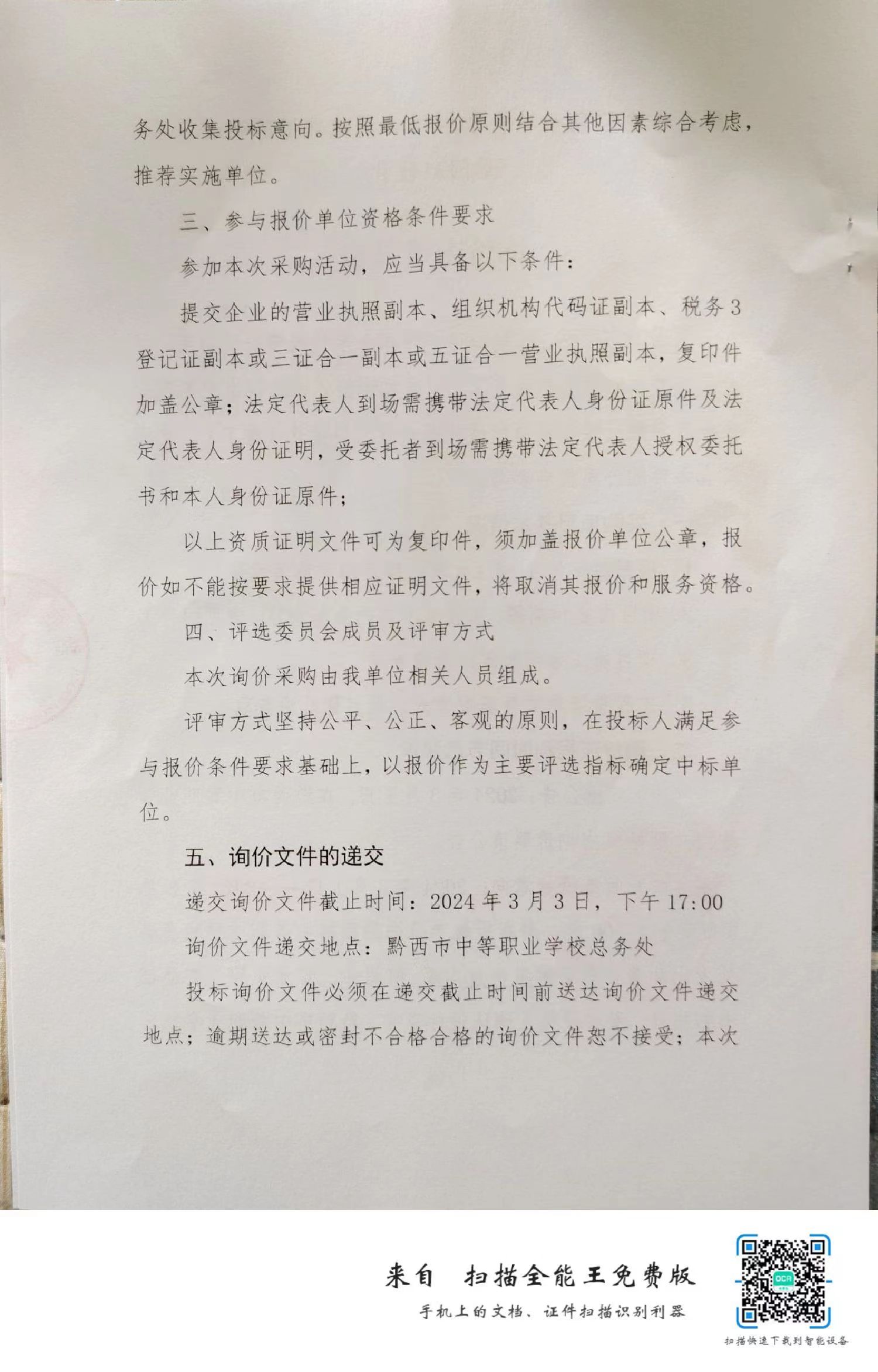 务处收集投标意向。按照最低报价原则结合其他因素综合考虑，推荐实施单位。

三、参与报价单位资格条件要求

参加本次采购活动，应当具备以下条件：

提交企业的营业执照副本、组织机构代码证副本、税务3登记证副本或三证合一副本或五证合一营业执照副本，复印件加盖公章；法定代表人到场需携带法定代表人身份证原件及法定代表人身份证明，受委托者到场需携带法定代表人授权委托书和本人身份证原件；

以上资质证明文件可为复印件，须加盖报价单位公章，报价如不能按要求提供相应证明文件，将取消其报价和服务资格。

四、评选委员会成员及评审方式

本次询价采购由我单位相关人员组成。

评审方式坚持公平、公正、客观的原则，在投标人满足参与报价条件要求基础上，以报价作为主要评选指标确定中标单位。

五、询价文件的递交

递交询价文件截止时间：2024年3月3日，下午17:00

询价文件递交地点：黔西市中等职业学校总务处

投标询价文件必须在递交截止时间前送达询价文件递交地点；逾期送达或密封不合格合格的询价文件恕不接受；本次

来自 扫描全能王免费版

手机上的文档、证件扫描识别利器

扫描快速下载到智能设备